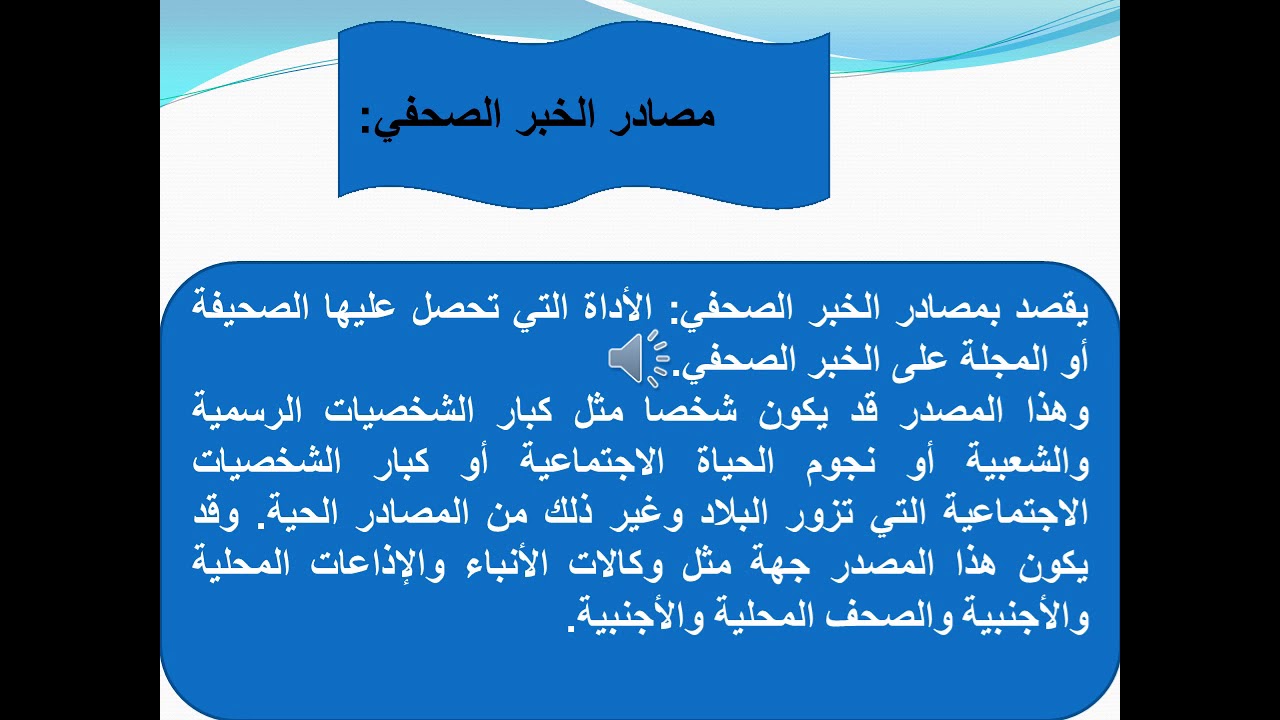 مصادر الخبر الصحفي:

يقصد بمصادر الخبر الصحفي: الأداة التي تحصل عليها الصحيفة أو المجلة على الخبر الصحفي.
وهذا المصدر قد يكون شخصا مثل كبار الشخصيات الرسمية والشعبية أو نجوم الحياة الاجتماعية أو كبار الشخصيات الاجتماعية التي تزور البلاد وغير ذلك من المصادر الحية. وقد يكون هذا المصدر جهة مثل وكالات الأنباء والإذاعات المحلية والأجنبية والصحف المحلية والأجنبية.